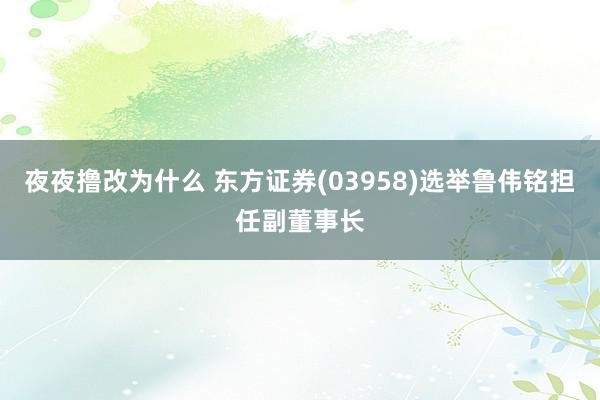 夜夜撸改为什么 东方证券(03958)选举鲁伟铭担任副董事长